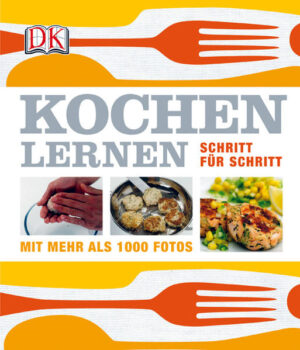 DK

KOCHEN LERNEN

SCHRITT FÜR SCHRITT

MIT MEHR ALS 1000 FOTOS